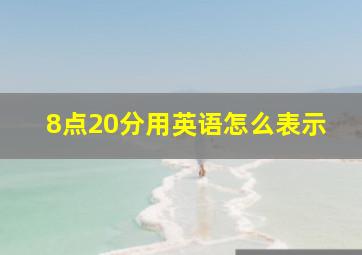 8点20分用英语怎么表示